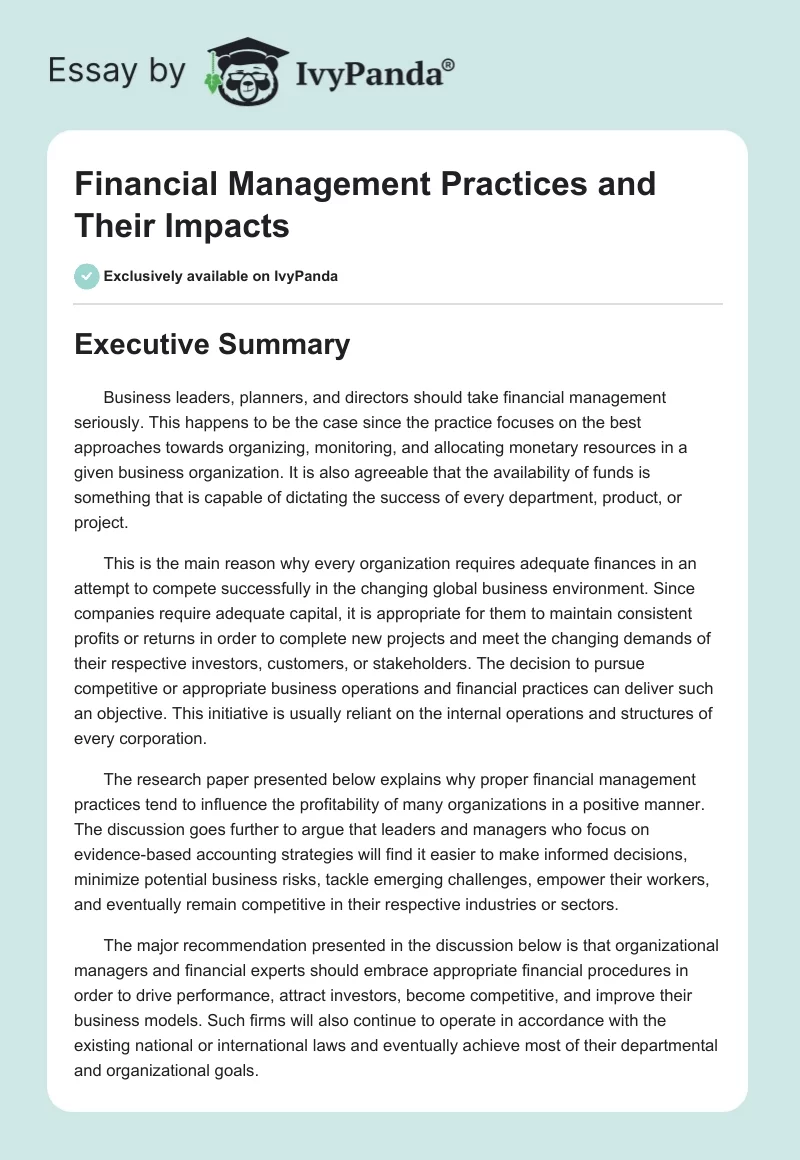 Essay by IvyPanda®

Financial Management Practices and Their Impacts

Exclusively available on IvyPanda

Executive Summary

Business leaders, planners, and directors should take financial management seriously. This happens to be the case since the practice focuses on the best approaches towards organizing, monitoring, and allocating monetary resources in a given business organization. It is also agreeable that the availability of funds is something that is capable of dictating the success of every department, product, or project.

This is the main reason why every organization requires adequate finances in an attempt to compete successfully in the changing global business environment. Since companies require adequate capital, it is appropriate for them to maintain consistent profits or returns in order to complete new projects and meet the changing demands of their respective investors, customers, or stakeholders. The decision to pursue competitive or appropriate business operations and financial practices can deliver such an objective. This initiative is usually reliant on the internal operations and structures of every corporation.

The research paper presented below explains why proper financial management practices tend to influence the profitability of many organizations in a positive manner. The discussion goes further to argue that leaders and managers who focus on evidence-based accounting strategies will find it easier to make informed decisions, minimize potential business risks, tackle emerging challenges, empower their workers, and eventually remain competitive in their respective industries or sectors.

The major recommendation presented in the discussion below is that organizational managers and financial experts should embrace appropriate financial procedures in order to drive performance, attract investors, become competitive, and improve their business models. Such firms will also continue to operate in accordance with the existing national or international laws and eventually achieve most of their departmental and organizational goals.